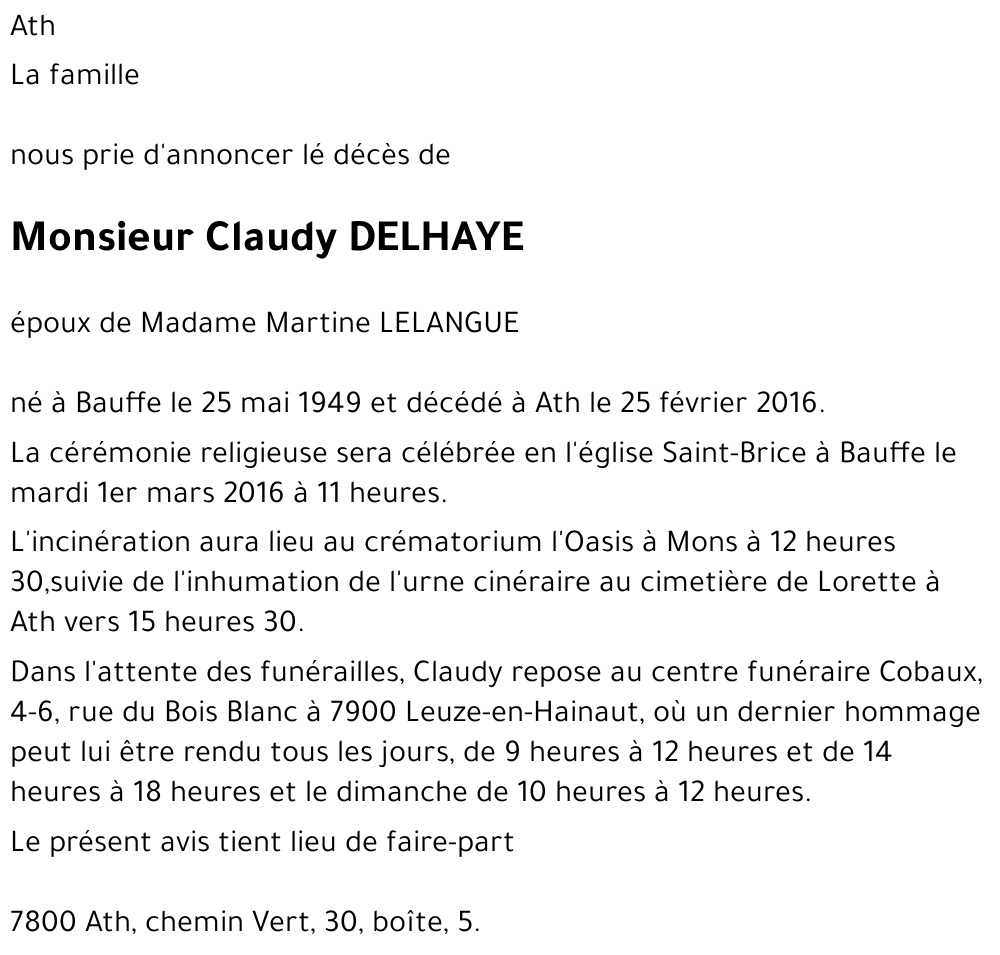 Ath

La famille

nous prie d'annoncer lé décès de

Monsieur Claudy DELHAYE

époux de Madame Martine LELANGUE

né à Bauffe le 25 mai 1949 et décédé à Ath le 25 février 2016.

La cérémonie religieuse sera célébrée en l'église Saint-Brice à Bauffe le mardi 1er mars 2016 à 11 heures.

L'incinération aura lieu au crématorium l'Oasis à Mons à 12 heures 30,suivie de l'inhumation de l'urne cinéraire au cimetière de Lorette à Ath vers 15 heures 30.

Dans l'attente des funérailles, Claudy repose au centre funéraire Cobaux, 4-6, rue du Bois Blanc à 7900 Leuze-en-Hainaut, où un dernier hommage peut lui être rendu tous les jours, de 9 heures à 12 heures et de 14 heures à 18 heures et le dimanche de 10 heures à 12 heures.

Le présent avis tient lieu de faire-part

7800 Ath, chemin Vert, 30, boîte, 5.